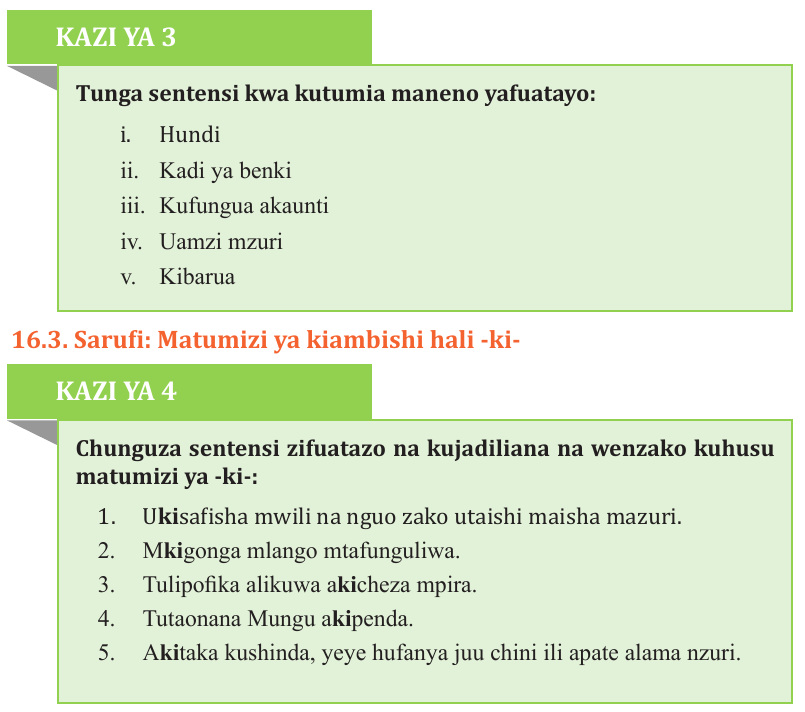 KAZI YA 3

Tunga sentensi kwa kutumia maneno yafuatayo:

i. Hundi
ii. Kadi ya benki
iii. Kufungua akaunti
iv. Uamzi mzuri
v. Kibarua

16.3. Sarufi: Matumizi ya kiambishi hali -ki-

KAZI YA 4

Chunguza sentensi zifuatazo na kujadiliana na wenzako kuhusu matumizi ya -ki-:

1. Ukisafisha mwili na nguo zako utaishi maisha mazuri.
2. Mkigonga mlango mtafunguliwa.
3. Tulipofika alikuwa akicheza mpira.
4. Tutaonana Mungu akipenda.
5. Akitaka kushinda, yeye hufanya juu chini ili apate alama nzuri.